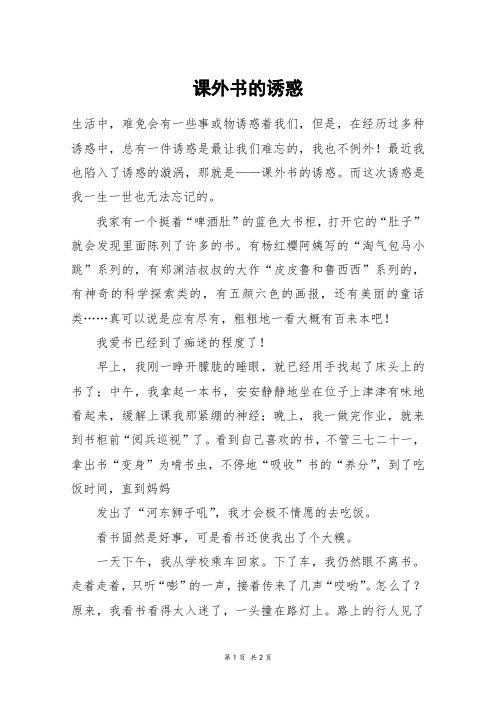 课外书的诱惑

生活中，难免会有一些事或物诱惑着我们，但是，在经历过多种诱惑中，总有一件诱惑是最让我们难忘的，我也不例外！最近我也陷入了诱惑的漩涡，那就是——课外书的诱惑。而这次诱惑是我一生一世也无法忘记的。

我家有一个挺着“啤酒肚”的蓝色大书柜，打开它的“肚子”就会发现里面陈列了许多的书。有杨红樱阿姨写的“淘气包马小跳”系列的，有郑渊洁叔叔的大作“皮皮鲁和鲁西西”系列的，有神奇的科学探索类的，有五颜六色的画报，还有美丽的童话类……真可以说是应有尽有，粗粗地一看大概有百来本吧！

我爱书已经到了痴迷的程度了！

早上，我刚一睁开朦胧的睡眼，就已经用手找起了床头上的书了；中午，我拿起一本书，安安静静地坐在位子上津津有味地看起来，缓解上课我那紧绷的神经；晚上，我一做完作业，就来到书柜前“阅兵巡视”了。看到自己喜欢的书，不管三七二十一，拿出书“变身”为啃书虫，不停地“吸收”书的“养分”，到了吃饭时间，直到妈妈

发出了“河东狮子吼”，我才会极不情愿的去吃饭。

看书固然是好事，可是看书还使我出了个大糗。

一天下午，我从学校乘车回家。下了车，我仍然眼不离书。走着走着，只听“嘭”的一声，接着传来了几声“哎哟”。怎么了？原来，我看书看得太入迷了，一头撞在路灯上。路上的行人见了

第 1 页 共 2 页